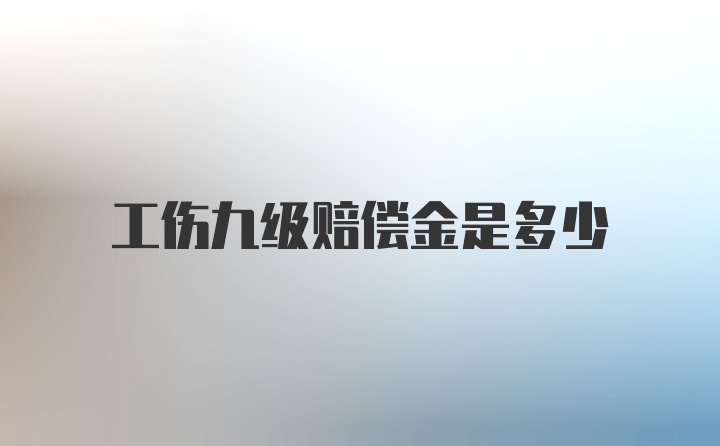 工伤九级赔偿金是多少